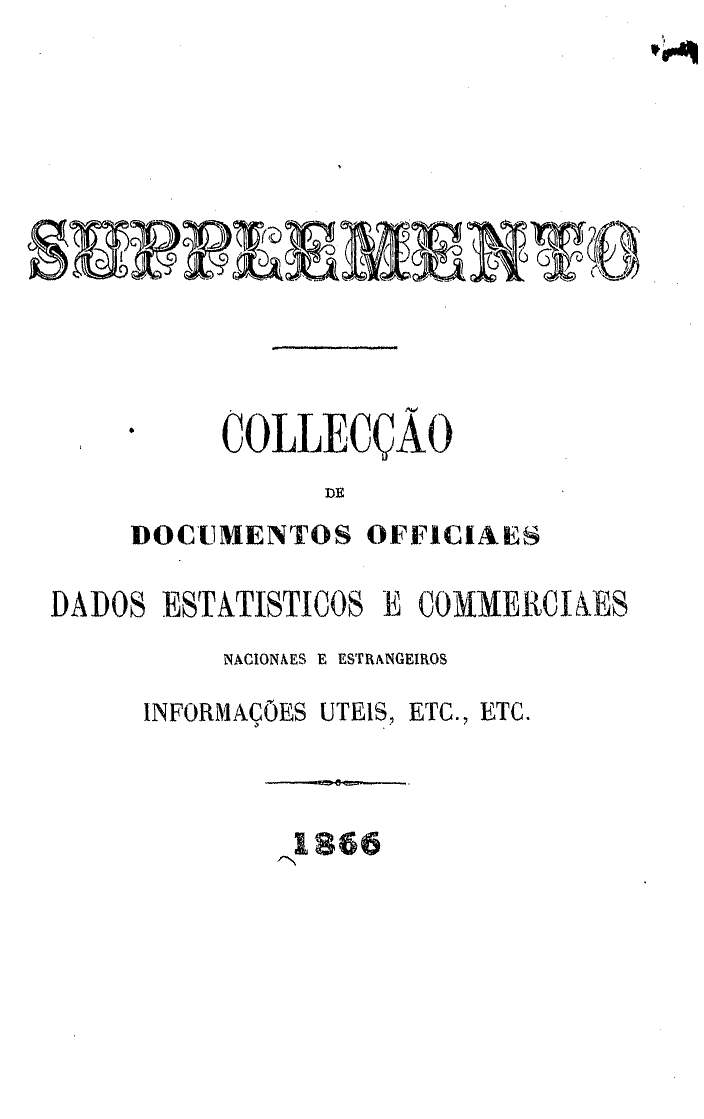 SUPPLEMENTO

COLLECÇÃO

DE

DOCUMENTOS OFFICIAES

DADOS ESTATISTICOS E COMMERCIAES

NACIONAES E ESTRANGEIROS

INFORMAÇÕES UTEIS, ETC., ETC.

1866